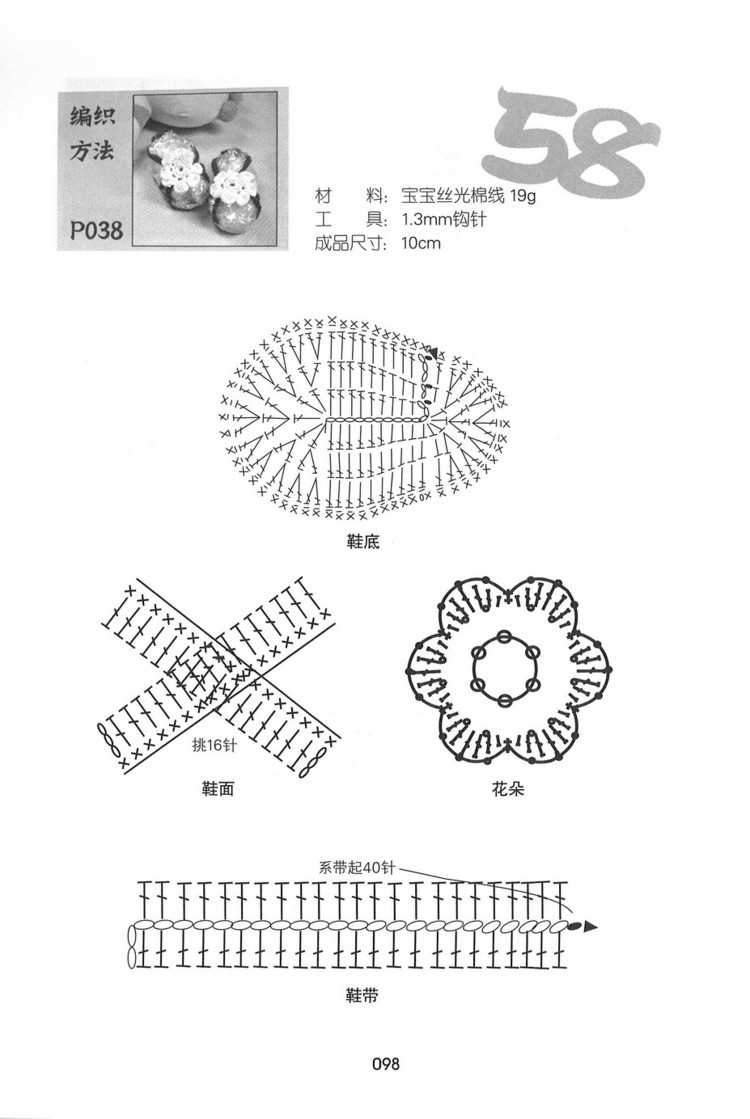 编织方法

P038

58

材　料：宝宝丝光棉线 19g
工　具：1.3mm钩针
成品尺寸：10cm

鞋底

挑16针

鞋面

花朵

系带起40针

鞋带

098